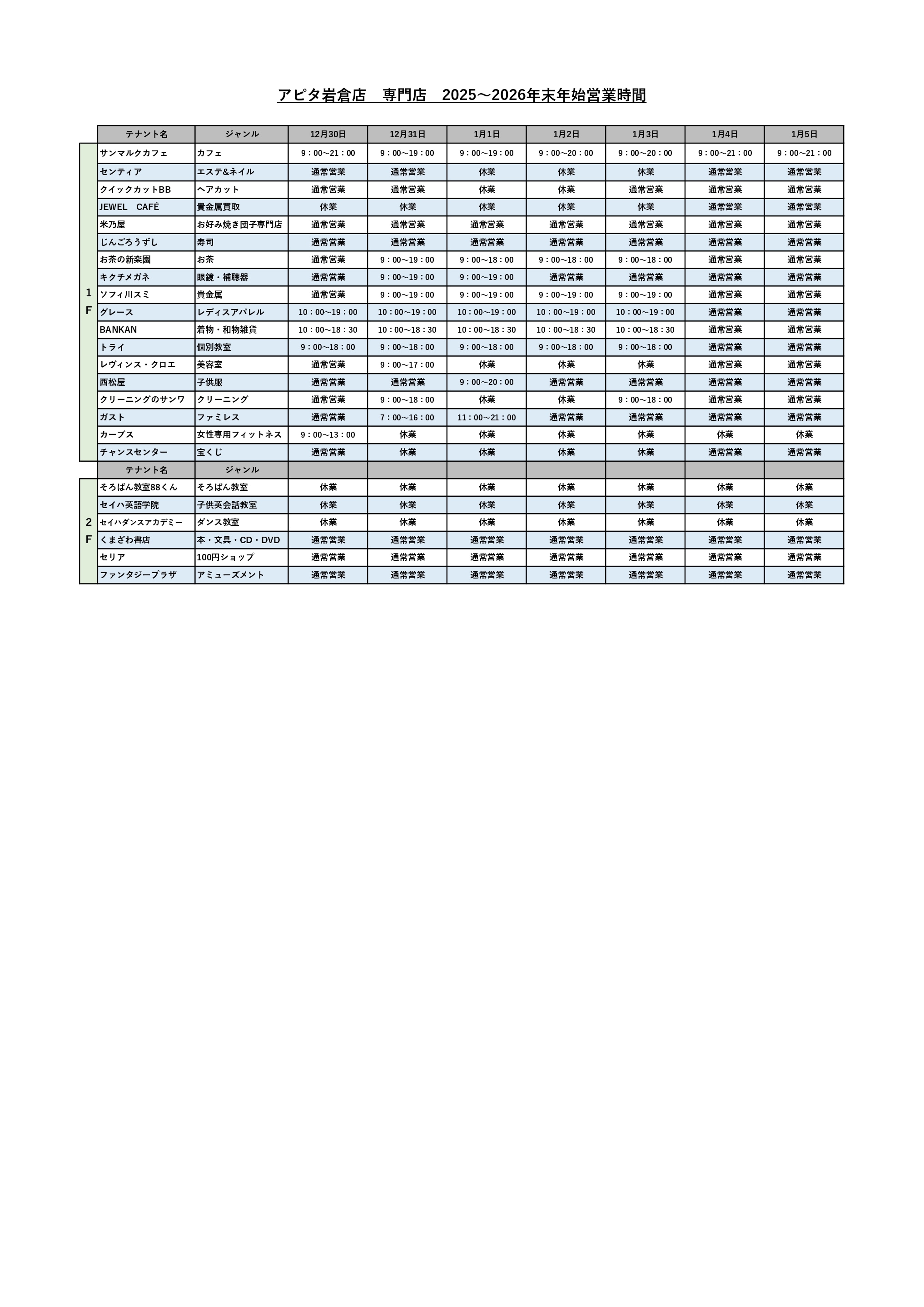 アピタ岩倉店　専門店　2025～2026年末年始営業時間

| | テナント名 | ジャンル | 12月30日 | 12月31日 | 1月1日 | 1月2日 | 1月3日 | 1月4日 | 1月5日 |
|---|---|---|---|---|---|---|---|---|---|
| 1F | サンマルクカフェ | カフェ | 9：00～21：00 | 9：00～19：00 | 9：00～19：00 | 9：00～20：00 | 9：00～20：00 | 9：00～21：00 | 9：00～21：00 |
| | センティア | エステ&ネイル | 通常営業 | 通常営業 | 休業 | 休業 | 休業 | 通常営業 | 通常営業 |
| | クイックカットBB | ヘアカット | 通常営業 | 通常営業 | 休業 | 休業 | 通常営業 | 通常営業 | 通常営業 |
| | JEWEL　CAFÉ | 貴金属買取 | 休業 | 休業 | 休業 | 休業 | 休業 | 通常営業 | 通常営業 |
| | 米乃屋 | お好み焼き団子専門店 | 通常営業 | 通常営業 | 通常営業 | 通常営業 | 通常営業 | 通常営業 | 通常営業 |
| | じんごろうずし | 寿司 | 通常営業 | 通常営業 | 通常営業 | 通常営業 | 通常営業 | 通常営業 | 通常営業 |
| | お茶の新楽園 | お茶 | 通常営業 | 9：00～19：00 | 9：00～18：00 | 9：00～18：00 | 9：00～18：00 | 通常営業 | 通常営業 |
| | キクチメガネ | 眼鏡・補聴器 | 通常営業 | 9：00～19：00 | 9：00～19：00 | 通常営業 | 通常営業 | 通常営業 | 通常営業 |
| | ソフィ川スミ | 貴金属 | 通常営業 | 9：00～19：00 | 9：00～19：00 | 9：00～19：00 | 9：00～19：00 | 通常営業 | 通常営業 |
| | グレース | レディスアパレル | 10：00～19：00 | 10：00～19：00 | 10：00～19：00 | 10：00～19：00 | 10：00～19：00 | 通常営業 | 通常営業 |
| | BANKAN | 着物・和物雑貨 | 10：00～18：30 | 10：00～18：30 | 10：00～18：30 | 10：00～18：30 | 10：00～18：30 | 通常営業 | 通常営業 |
| | トライ | 個別教室 | 9：00～18：00 | 9：00～18：00 | 9：00～18：00 | 9：00～18：00 | 9：00～18：00 | 通常営業 | 通常営業 |
| | レヴィンス・クロエ | 美容室 | 通常営業 | 9：00～17：00 | 休業 | 休業 | 休業 | 通常営業 | 通常営業 |
| | 西松屋 | 子供服 | 通常営業 | 通常営業 | 9：00～20：00 | 通常営業 | 通常営業 | 通常営業 | 通常営業 |
| | クリーニングのサンワ | クリーニング | 通常営業 | 9：00～18：00 | 休業 | 休業 | 9：00～18：00 | 通常営業 | 通常営業 |
| | ガスト | ファミレス | 通常営業 | 7：00～16：00 | 11：00～21：00 | 通常営業 | 通常営業 | 通常営業 | 通常営業 |
| | カーブス | 女性専用フィットネス | 9：00～13：00 | 休業 | 休業 | 休業 | 休業 | 休業 | 休業 |
| | チャンスセンター | 宝くじ | 通常営業 | 休業 | 休業 | 休業 | 休業 | 通常営業 | 通常営業 |
| | テナント名 | ジャンル | | | | | | | |
| 2F | そろばん教室88くん | そろばん教室 | 休業 | 休業 | 休業 | 休業 | 休業 | 休業 | 休業 |
| | セイハ英語学院 | 子供英会話教室 | 休業 | 休業 | 休業 | 休業 | 休業 | 休業 | 休業 |
| | セイハダンスアカデミー | ダンス教室 | 休業 | 休業 | 休業 | 休業 | 休業 | 休業 | 休業 |
| | くまざわ書店 | 本・文具・CD・DVD | 通常営業 | 通常営業 | 通常営業 | 通常営業 | 通常営業 | 通常営業 | 通常営業 |
| | セリア | 100円ショップ | 通常営業 | 通常営業 | 通常営業 | 通常営業 | 通常営業 | 通常営業 | 通常営業 |
| | ファンタジープラザ | アミューズメント | 通常営業 | 通常営業 | 通常営業 | 通常営業 | 通常営業 | 通常営業 | 通常営業 |